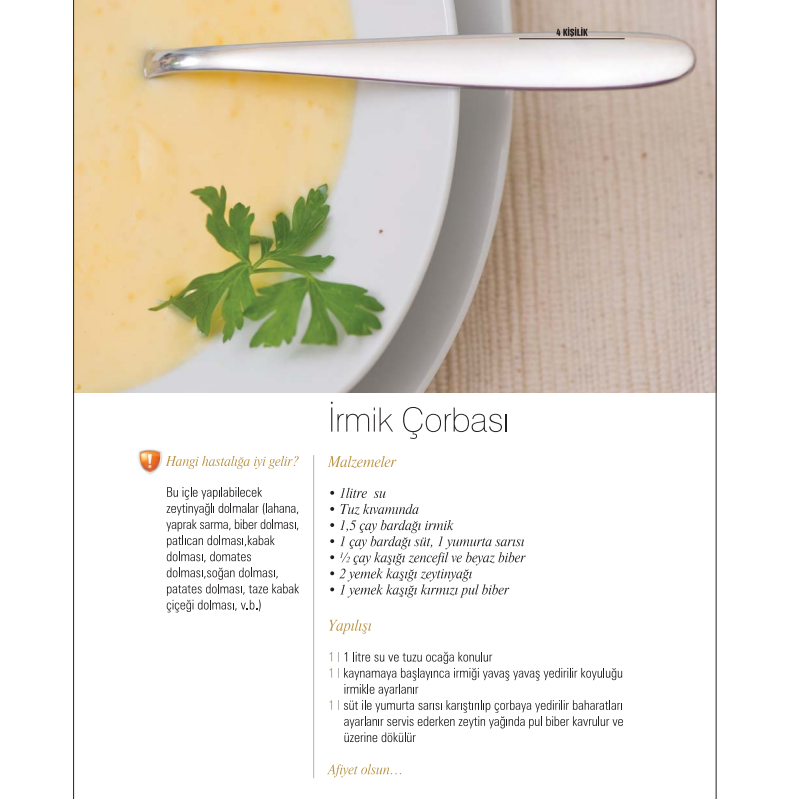 4 KİŞİLİK

İrmik Çorbası

Hangi hastalığa iyi gelir?

Bu içle yapılabilecek zeytinyağlı dolmalar (lahana, yaprak sarma, biber dolması, patlıcan dolması,kabak dolması, domates dolması,soğan dolması, patates dolması, taze kabak çiçeği dolması, v.b.)

Malzemeler

• 1litre su
• Tuz kıvamında
• 1,5 çay bardağı irmik
• 1 çay bardağı süt, 1 yumurta sarısı
• ½ çay kaşığı zencefil ve beyaz biber
• 2 yemek kaşığı zeytinyağı
• 1 yemek kaşığı kırmızı pul biber

Yapılışı

1 | 1 litre su ve tuzu ocağa konulur
1 | kaynamaya başlayınca irmiği yavaş yavaş yedirilir koyuluğu irmikle ayarlanır
1 | süt ile yumurta sarısı karıştırılıp çorbaya yedirilir baharatları ayarlanır servis ederken zeytin yağında pul biber kavrulur ve üzerine dökülür

Afiyet olsun…